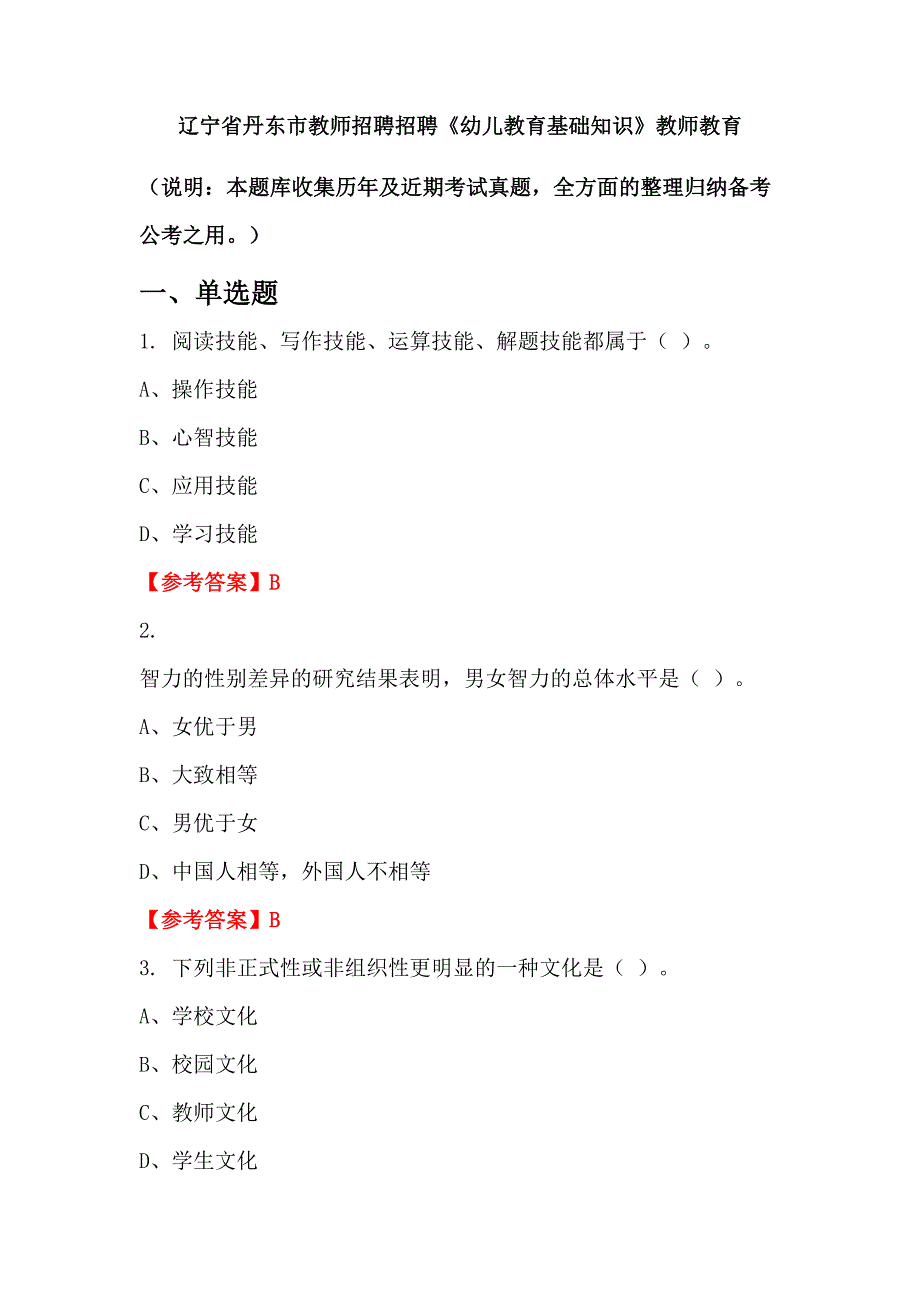 辽宁省丹东市教师招聘招聘《幼儿教育基础知识》教师教育

（说明：本题库收集历年及近期考试真题，全方面的整理归纳备考公考之用。）

一、单选题

1. 阅读技能、写作技能、运算技能、解题技能都属于（ ）。

A、操作技能

B、心智技能

C、应用技能

D、学习技能

【参考答案】B

2.

智力的性别差异的研究结果表明，男女智力的总体水平是（ ）。

A、女优于男

B、大致相等

C、男优于女

D、中国人相等，外国人不相等

【参考答案】B

3. 下列非正式性或非组织性更明显的一种文化是（ ）。

A、学校文化

B、校园文化

C、教师文化

D、学生文化